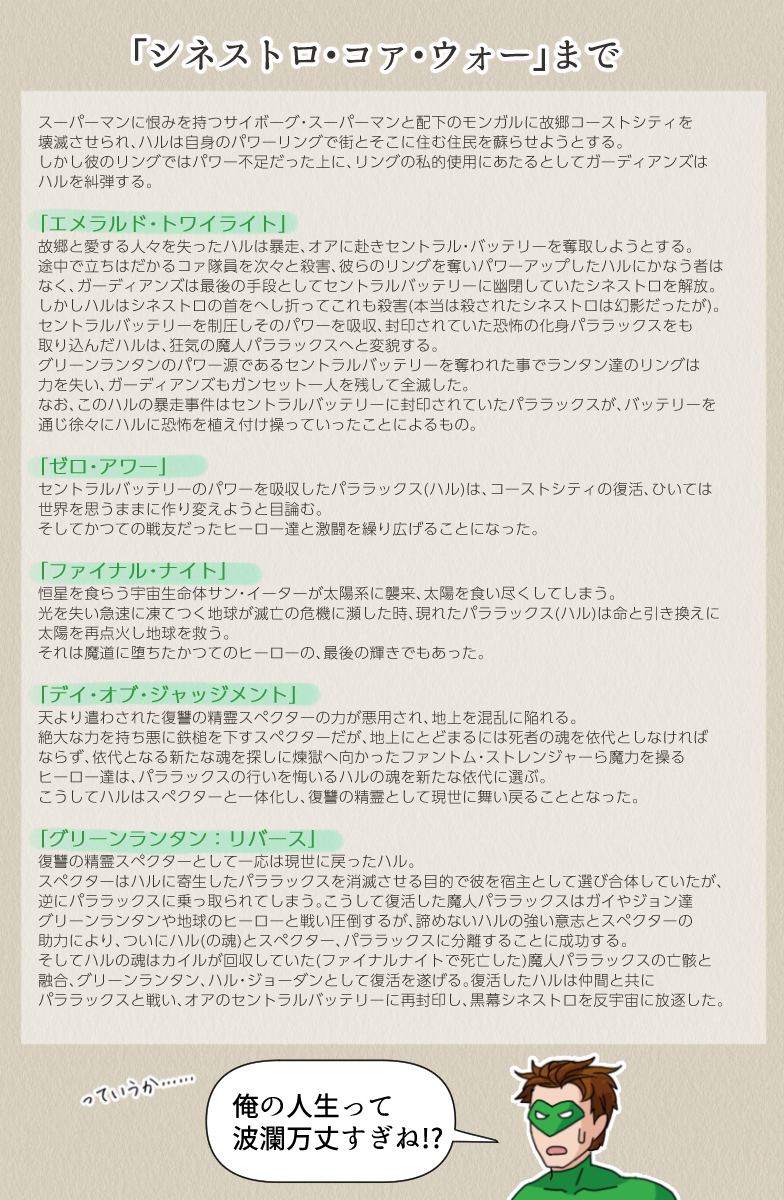 「シネストロ・コァ・ウォー」まで

スーパーマンに恨みを持つサイボーグ・スーパーマンと配下のモンガルに故郷コーストシティを壊滅させられ、ハルは自身のパワーリングで街とそこに住む住民を蘇らせようとする。
しかし彼のリングではパワー不足だった上に、リングの私的使用にあたるとしてガーディアンズはハルを糾弾する。

「エメラルド・トワイライト」
故郷と愛する人々を失ったハルは暴走、オアに赴きセントラル・バッテリーを奪取しようとする。
途中で立ちはだかるコァ隊員を次々と殺害、彼らのリングを奪いパワーアップしたハルにかなう者はなく、ガーディアンズは最後の手段としてセントラルバッテリーに幽閉していたシネストロを解放。
しかしハルはシネストロの首をへし折ってこれも殺害(本当は殺されたシネストロは幻影だったが)。
セントラルバッテリーを制圧しそのパワーを吸収、封印されていた恐怖の化身パララックスをも取り込んだハルは、狂気の魔人パララックスへと変貌する。
グリーンランタンのパワー源であるセントラルバッテリーを奪われた事でランタン達のリングは力を失い、ガーディアンズもガンセット一人を残して全滅した。
なお、このハルの暴走事件はセントラルバッテリーに封印されていたパララックスが、バッテリーを通じ徐々にハルに恐怖を植え付け操っていったことによるもの。

「ゼロ・アワー」
セントラルバッテリーのパワーを吸収したパララックス(ハル)は、コーストシティの復活、ひいては世界を思うままに作り変えようと目論む。
そしてかつての戦友だったヒーロー達と激闘を繰り広げることになった。

「ファイナル・ナイト」
恒星を食らう宇宙生命体サン・イーターが太陽系に襲来、太陽を食い尽くしてしまう。
光を失い急速に凍てつく地球が滅亡の危機に瀕した時、現れたパララックス(ハル)は命と引き換えに太陽を再点火し地球を救う。
それは魔道に堕ちたかつてのヒーローの、最後の輝きでもあった。

「デイ・オブ・ジャッジメント」
天より遣わされた復讐の精霊スペクターの力が悪用され、地上を混乱に陥れる。
絶大な力を持ち悪に鉄槌を下すスペクターだが、地上にとどまるには死者の魂を依代としなければならず、依代となる新たな魂を探しに煉獄へ向かったファントム・ストレンジャーら魔力を操るヒーロー達は、パララックスの行いを悔いるハルの魂を新たな依代に選ぶ。
こうしてハルはスペクターと一体化し、復讐の精霊として現世に舞い戻ることとなった。

「グリーンランタン：リバース」
復讐の精霊スペクターとして一応は現世に戻ったハル。
スペクターはハルに寄生したパララックスを消滅させる目的で彼を宿主として選び合体していたが、逆にパララックスに乗っ取られてしまう。こうして復活した魔人パララックスはガイやジョン達グリーンランタンや地球のヒーローと戦い圧倒するが、諦めないハルの強い意志とスペクターの助力により、ついにハル(の魂)とスペクター、パララックスに分離することに成功する。
そしてハルの魂はカイルが回収していた(ファイナルナイトで死亡した)魔人パララックスの亡骸と融合、グリーンランタン、ハル・ジョーダンとして復活を遂げる。復活したハルは仲間と共にパララックスと戦い、オアのセントラルバッテリーに再封印し、黒幕シネストロを反宇宙に放逐した。

っていうか……

俺の人生って波瀾万丈すぎね!?